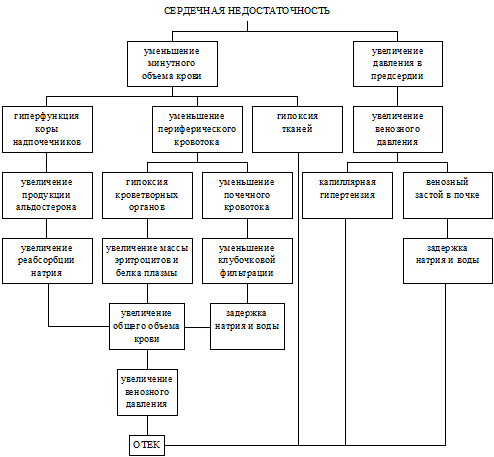 СЕРДЕЧНАЯ НЕДОСТАТОЧНОСТЬ

уменьшение минутного объема крови

увеличение давления в предсердии

гиперфункция коры надпочечников

уменьшение периферического кровотока

гипоксия тканей

увеличение венозного давления

увеличение продукции альдостерона

гипоксия кроветворных органов

уменьшение почечного кровотока

капиллярная гипертензия

венозный застой в почке

увеличение реабсорбции натрия

увеличение массы эритроцитов и белка плазмы

уменьшение клубочковой фильтрации

задержка натрия и воды

увеличение общего объема крови

задержка натрия и воды

увеличение венозного давления

ОТЕК